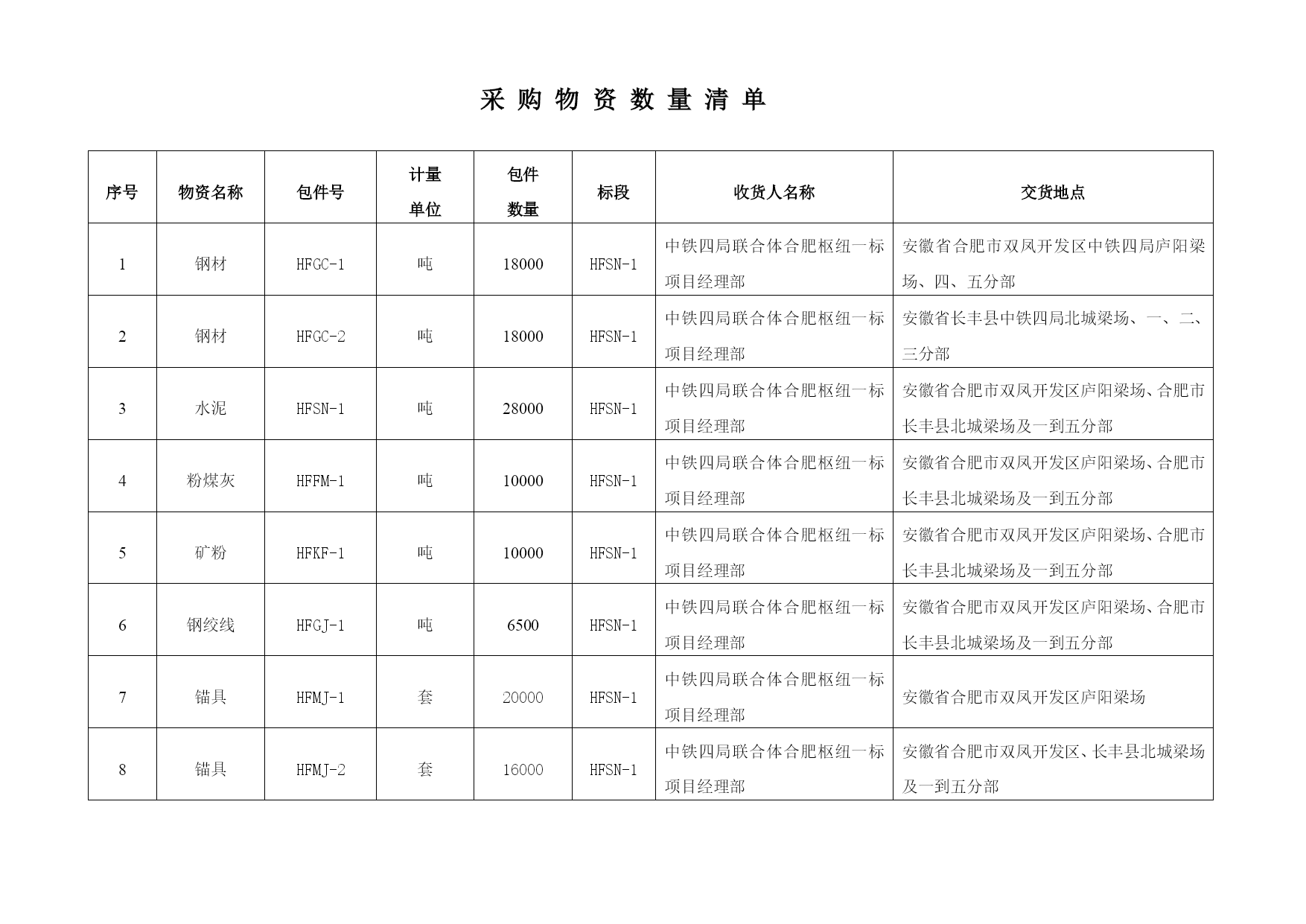 采 购 物 资 数 量 清 单

| 序号 | 物资名称 | 包件号 | 计量单位 | 包件数量 | 标段 | 收货人名称 | 交货地点 |
|---|---|---|---|---|---|---|---|
| 1 | 钢材 | HFGC-1 | 吨 | 18000 | HFSN-1 | 中铁四局联合体合肥枢纽一标项目经理部 | 安徽省合肥市双凤开发区中铁四局庐阳梁场、四、五分部 |
| 2 | 钢材 | HFGC-2 | 吨 | 18000 | HFSN-1 | 中铁四局联合体合肥枢纽一标项目经理部 | 安徽省长丰县中铁四局北城梁场、一、二、三分部 |
| 3 | 水泥 | HFSN-1 | 吨 | 28000 | HFSN-1 | 中铁四局联合体合肥枢纽一标项目经理部 | 安徽省合肥市双凤开发区庐阳梁场、合肥市长丰县北城梁场及一到五分部 |
| 4 | 粉煤灰 | HFFM-1 | 吨 | 10000 | HFSN-1 | 中铁四局联合体合肥枢纽一标项目经理部 | 安徽省合肥市双凤开发区庐阳梁场、合肥市长丰县北城梁场及一到五分部 |
| 5 | 矿粉 | HFKF-1 | 吨 | 10000 | HFSN-1 | 中铁四局联合体合肥枢纽一标项目经理部 | 安徽省合肥市双凤开发区庐阳梁场、合肥市长丰县北城梁场及一到五分部 |
| 6 | 钢绞线 | HFGJ-1 | 吨 | 6500 | HFSN-1 | 中铁四局联合体合肥枢纽一标项目经理部 | 安徽省合肥市双凤开发区庐阳梁场、合肥市长丰县北城梁场及一到五分部 |
| 7 | 锚具 | HFMJ-1 | 套 | 20000 | HFSN-1 | 中铁四局联合体合肥枢纽一标项目经理部 | 安徽省合肥市双凤开发区庐阳梁场 |
| 8 | 锚具 | HFMJ-2 | 套 | 16000 | HFSN-1 | 中铁四局联合体合肥枢纽一标项目经理部 | 安徽省合肥市双凤开发区、长丰县北城梁场及一到五分部 |